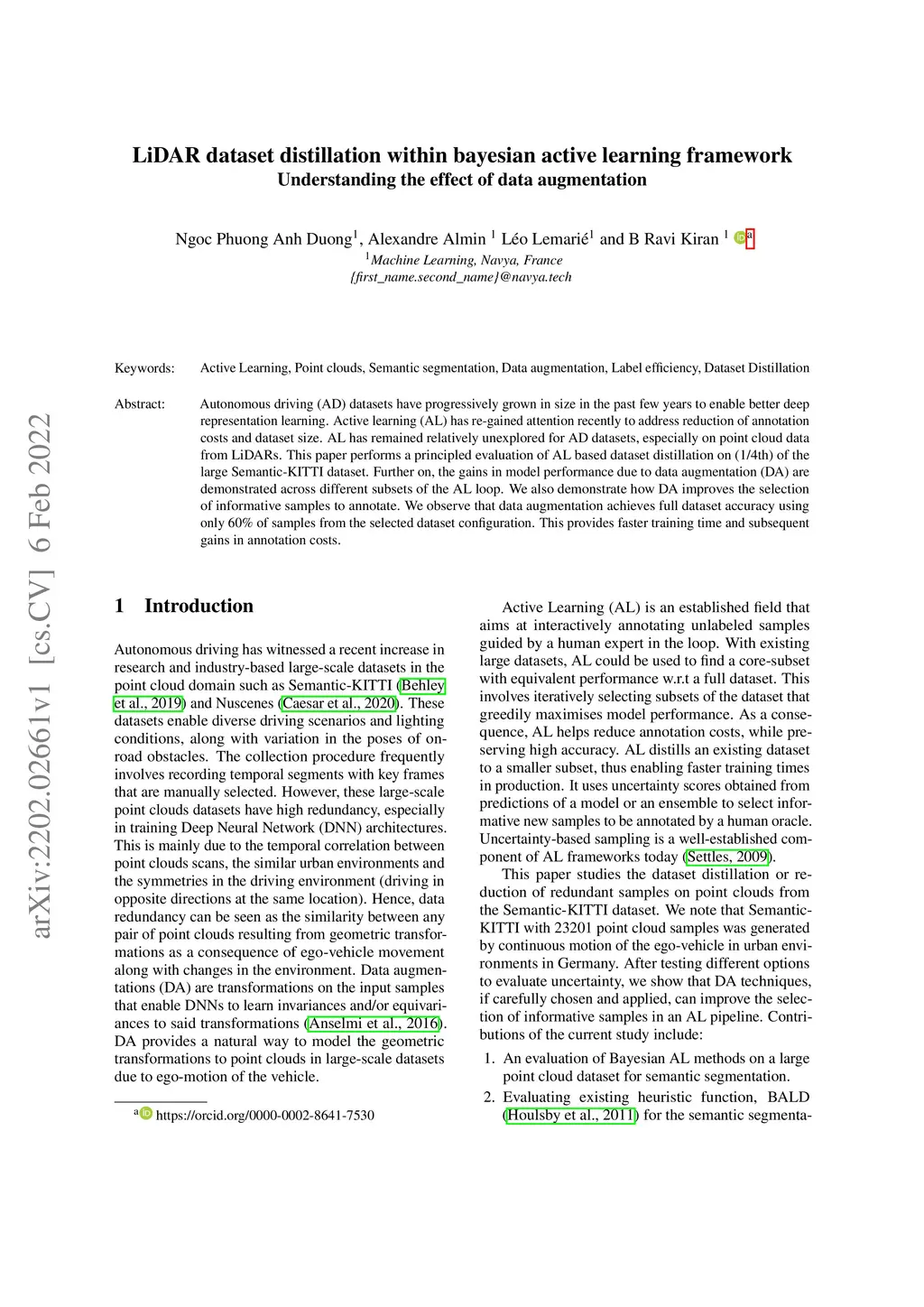 arXiv:2202.02661v1 [cs.CV] 6 Feb 2022

LiDAR dataset distillation within bayesian active learning framework
Understanding the effect of data augmentation

Ngoc Phuong Anh Duong$^1$, Alexandre Almin $^1$ Léo Lemarié$^1$ and B Ravi Kiran $^1$ $^a$
$^1$Machine Learning, Navya, France
{first_name.second_name}@navya.tech

Keywords: Active Learning, Point clouds, Semantic segmentation, Data augmentation, Label efficiency, Dataset Distillation

Abstract: Autonomous driving (AD) datasets have progressively grown in size in the past few years to enable better deep representation learning. Active learning (AL) has re-gained attention recently to address reduction of annotation costs and dataset size. AL has remained relatively unexplored for AD datasets, especially on point cloud data from LiDARs. This paper performs a principled evaluation of AL based dataset distillation on (1/4th) of the large Semantic-KITTI dataset. Further on, the gains in model performance due to data augmentation (DA) are demonstrated across different subsets of the AL loop. We also demonstrate how DA improves the selection of informative samples to annotate. We observe that data augmentation achieves full dataset accuracy using only 60% of samples from the selected dataset configuration. This provides faster training time and subsequent gains in annotation costs.

1 Introduction

Autonomous driving has witnessed a recent increase in research and industry-based large-scale datasets in the point cloud domain such as Semantic-KITTI (Behley et al., 2019) and Nuscenes (Caesar et al., 2020). These datasets enable diverse driving scenarios and lighting conditions, along with variation in the poses of on-road obstacles. The collection procedure frequently involves recording temporal segments with key frames that are manually selected. However, these large-scale point clouds datasets have high redundancy, especially in training Deep Neural Network (DNN) architectures. This is mainly due to the temporal correlation between point clouds scans, the similar urban environments and the symmetries in the driving environment (driving in opposite directions at the same location). Hence, data redundancy can be seen as the similarity between any pair of point clouds resulting from geometric transformations as a consequence of ego-vehicle movement along with changes in the environment. Data augmentations (DA) are transformations on the input samples that enable DNNs to learn invariances and/or equivariances to said transformations (Anselmi et al., 2016). DA provides a natural way to model the geometric transformations to point clouds in large-scale datasets due to ego-motion of the vehicle.

$^a$ https://orcid.org/0000-0002-8641-7530

Active Learning (AL) is an established field that aims at interactively annotating unlabeled samples guided by a human expert in the loop. With existing large datasets, AL could be used to find a core-subset with equivalent performance w.r.t a full dataset. This involves iteratively selecting subsets of the dataset that greedily maximises model performance. As a consequence, AL helps reduce annotation costs, while preserving high accuracy. AL distills an existing dataset to a smaller subset, thus enabling faster training times in production. It uses uncertainty scores obtained from predictions of a model or an ensemble to select informative new samples to be annotated by a human oracle. Uncertainty-based sampling is a well-established component of AL frameworks today (Settles, 2009).

This paper studies the dataset distillation or reduction of redundant samples on point clouds from the Semantic-KITTI dataset. We note that Semantic-KITTI with 23201 point cloud samples was generated by continuous motion of the ego-vehicle in urban environments in Germany. After testing different options to evaluate uncertainty, we show that DA techniques, if carefully chosen and applied, can improve the selection of informative samples in an AL pipeline. Contributions of the current study include:

1. An evaluation of Bayesian AL methods on a large point cloud dataset for semantic segmentation.
2. Evaluating existing heuristic function, BALD (Houlsby et al., 2011) for the semantic segmenta-